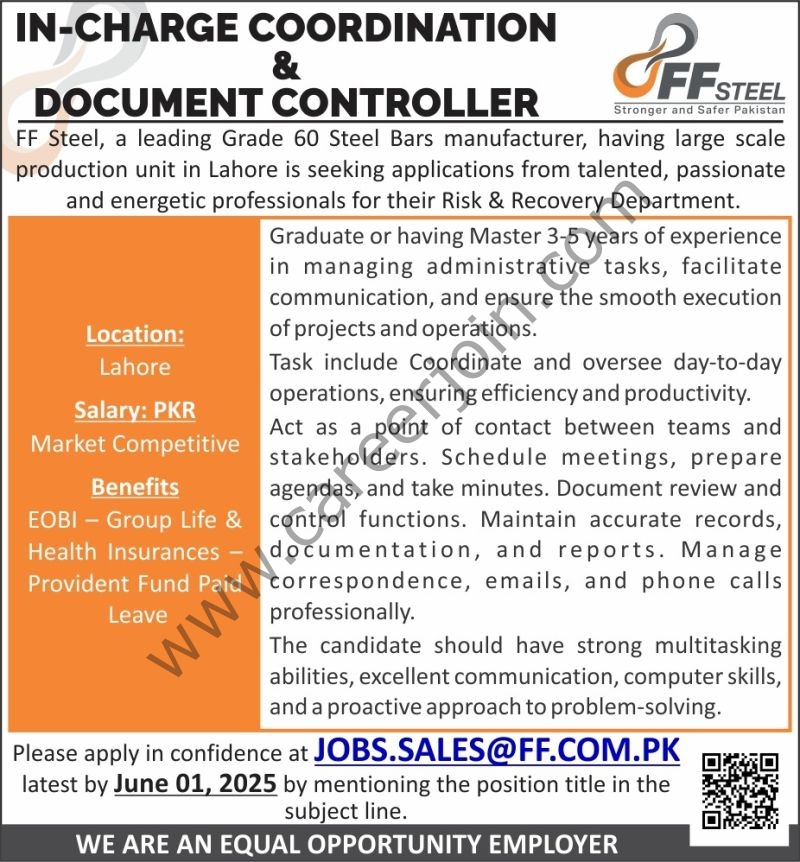 IN-CHARGE COORDINATION
&
DOCUMENT CONTROLLER

FF STEEL
Stronger and Safer Pakistan

FF Steel, a leading Grade 60 Steel Bars manufacturer, having large scale production unit in Lahore is seeking applications from talented, passionate and energetic professionals for their Risk & Recovery Department.

Location:
Lahore
Salary: PKR
Market Competitive
Benefits
EOBI – Group Life & Health Insurances – Provident Fund Paid Leave

Graduate or having Master 3-5 years of experience in managing administrative tasks, facilitate communication, and ensure the smooth execution of projects and operations.

Task include Coordinate and oversee day-to-day operations, ensuring efficiency and productivity.

Act as a point of contact between teams and stakeholders. Schedule meetings, prepare agendas, and take minutes. Document review and control functions. Maintain accurate records, documentation, and reports. Manage correspondence, emails, and phone calls professionally.

The candidate should have strong multitasking abilities, excellent communication, computer skills, and a proactive approach to problem-solving.

www.careerjoin.com

Please apply in confidence at JOBS.SALES@FF.COM.PK latest by June 01, 2025 by mentioning the position title in the subject line.

WE ARE AN EQUAL OPPORTUNITY EMPLOYER